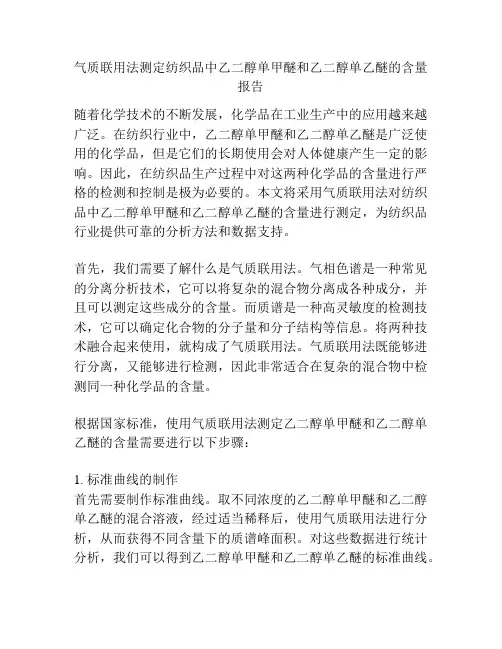 气质联用法测定纺织品中乙二醇单甲醚和乙二醇单乙醚的含量报告

随着化学技术的不断发展，化学品在工业生产中的应用越来越广泛。在纺织行业中，乙二醇单甲醚和乙二醇单乙醚是广泛使用的化学品，但是它们的长期使用会对人体健康产生一定的影响。因此，在纺织品生产过程中对这两种化学品的含量进行严格的检测和控制是极为必要的。本文将采用气质联用法对纺织品中乙二醇单甲醚和乙二醇单乙醚的含量进行测定，为纺织品行业提供可靠的分析方法和数据支持。

首先，我们需要了解什么是气质联用法。气相色谱是一种常见的分离分析技术，它可以将复杂的混合物分离成各种成分，并且可以测定这些成分的含量。而质谱是一种高灵敏度的检测技术，它可以确定化合物的分子量和分子结构等信息。将两种技术融合起来使用，就构成了气质联用法。气质联用法既能够进行分离，又能够进行检测，因此非常适合在复杂的混合物中检测同一种化学品的含量。

根据国家标准，使用气质联用法测定乙二醇单甲醚和乙二醇单乙醚的含量需要进行以下步骤：

1. 标准曲线的制作
首先需要制作标准曲线。取不同浓度的乙二醇单甲醚和乙二醇单乙醚的混合溶液，经过适当稀释后，使用气质联用法进行分析，从而获得不同含量下的质谱峰面积。对这些数据进行统计分析，我们可以得到乙二醇单甲醚和乙二醇单乙醚的标准曲线。